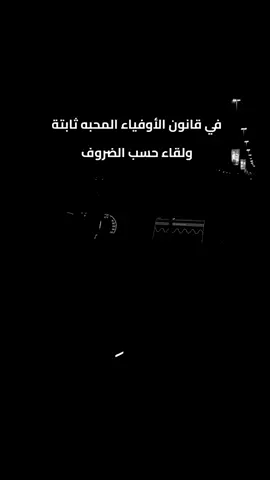 في قانون الأوفياء المحبه ثابتة
ولقاء حسب الضروف